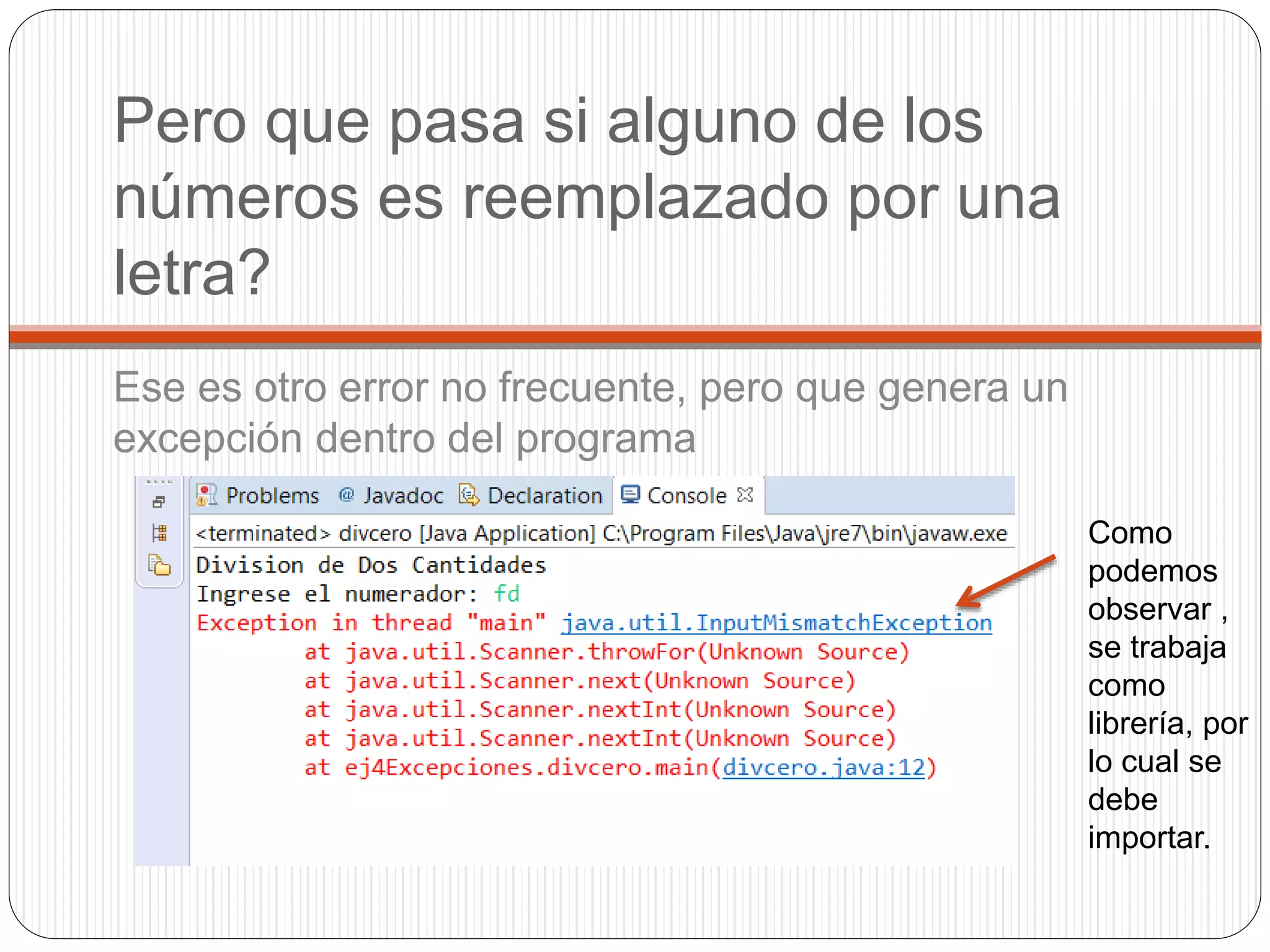 Pero que pasa si alguno de los números es reemplazado por una letra?

Ese es otro error no frecuente, pero que genera un excepción dentro del programa

Problems @ Javadoc Declaration Console

<terminated> divcero [Java Application] C:\Program Files\Java\jre7\bin\javaw.exe
Division de Dos Cantidades
Ingrese el numerador: fd
Exception in thread "main" java.util.InputMismatchException
at java.util.Scanner.throwFor(Unknown Source)
at java.util.Scanner.next(Unknown Source)
at java.util.Scanner.nextInt(Unknown Source)
at java.util.Scanner.nextInt(Unknown Source)
at ej4Excepciones.divcero.main(divcero.java:12)

Como podemos observar , se trabaja como librería, por lo cual se debe importar.